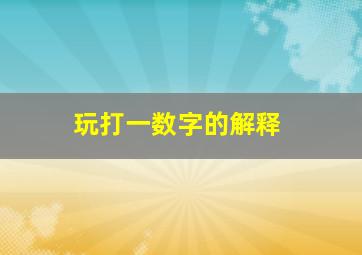 玩打一数字的解释